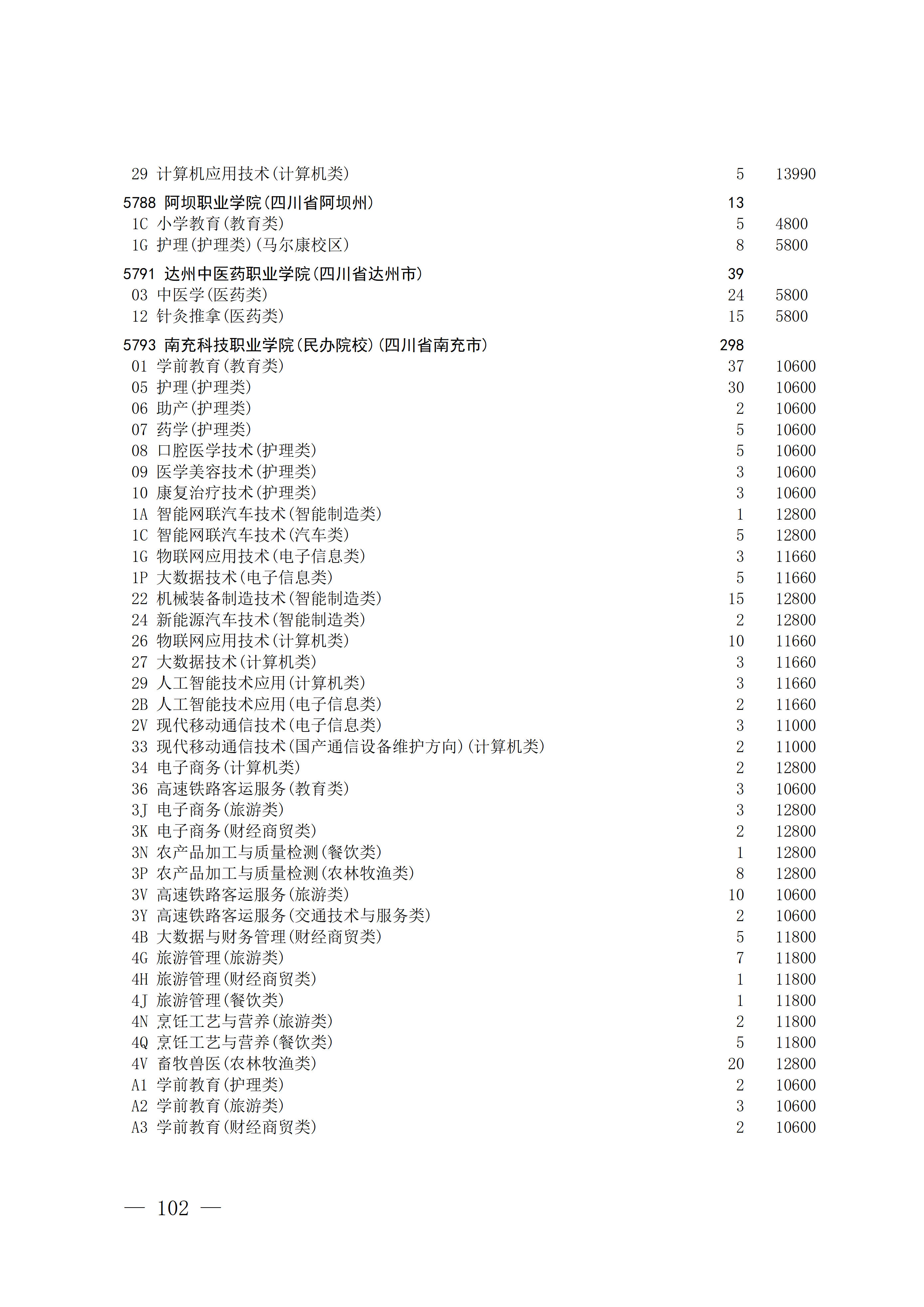 29 计算机应用技术(计算机类) 5 13990

5788 阿坝职业学院(四川省阿坝州) 13
1C 小学教育(教育类) 5 4800
1G 护理(护理类)(马尔康校区) 8 5800

5791 达州中医药职业学院(四川省达州市) 39
03 中医学(医药类) 24 5800
12 针灸推拿(医药类) 15 5800

5793 南充科技职业学院(民办院校)(四川省南充市) 298
01 学前教育(教育类) 37 10600
05 护理(护理类) 30 10600
06 助产(护理类) 2 10600
07 药学(护理类) 5 10600
08 口腔医学技术(护理类) 5 10600
09 医学美容技术(护理类) 3 10600
10 康复治疗技术(护理类) 3 10600
1A 智能网联汽车技术(智能制造类) 1 12800
1C 智能网联汽车技术(汽车类) 5 12800
1G 物联网应用技术(电子信息类) 3 11660
1P 大数据技术(电子信息类) 5 11660
22 机械装备制造技术(智能制造类) 15 12800
24 新能源汽车技术(智能制造类) 2 12800
26 物联网应用技术(计算机类) 10 11660
27 大数据技术(计算机类) 3 11660
29 人工智能技术应用(计算机类) 3 11660
2B 人工智能技术应用(电子信息类) 2 11660
2V 现代移动通信技术(电子信息类) 3 11000
33 现代移动通信技术(国产通信设备维护方向)(计算机类) 2 11000
34 电子商务(计算机类) 2 12800
36 高速铁路客运服务(教育类) 3 10600
3J 电子商务(旅游类) 3 12800
3K 电子商务(财经商贸类) 2 12800
3N 农产品加工与质量检测(餐饮类) 1 12800
3P 农产品加工与质量检测(农林牧渔类) 8 12800
3V 高速铁路客运服务(旅游类) 10 10600
3Y 高速铁路客运服务(交通技术与服务类) 2 10600
4B 大数据与财务管理(财经商贸类) 5 11800
4G 旅游管理(旅游类) 7 11800
4H 旅游管理(财经商贸类) 1 11800
4J 旅游管理(餐饮类) 1 11800
4N 烹饪工艺与营养(旅游类) 2 11800
4Q 烹饪工艺与营养(餐饮类) 5 11800
4V 畜牧兽医(农林牧渔类) 20 12800
A1 学前教育(护理类) 2 10600
A2 学前教育(旅游类) 3 10600
A3 学前教育(财经商贸类) 2 10600

— 102 —